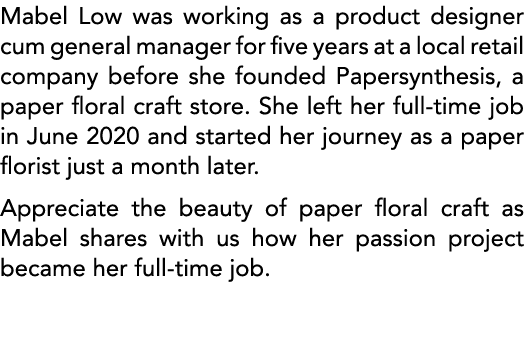 Mabel Low was working as a product designer cum general manager for five years at a local retail company before she founded Papersynthesis, a paper floral craft store. She left her full-time job in June 2020 and started her journey as a paper florist just a month later.

Appreciate the beauty of paper floral craft as Mabel shares with us how her passion project became her full-time job.